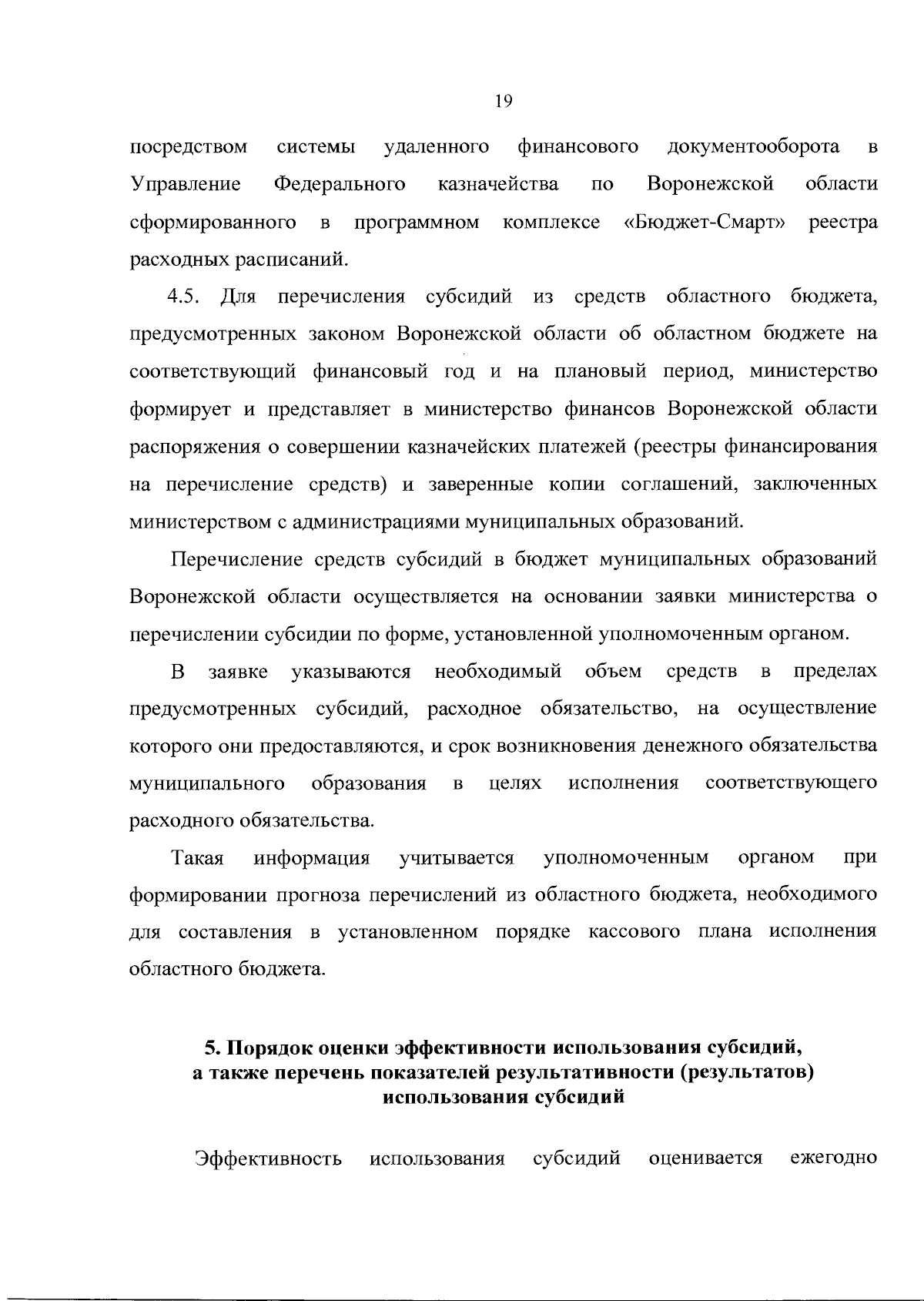 19

посредством системы удаленного финансового документооборота в Управление Федерального казначейства по Воронежской области сформированного в программном комплексе «Бюджет-Смарт» реестра расходных расписаний.

4.5. Для перечисления субсидий из средств областного бюджета, предусмотренных законом Воронежской области об областном бюджете на соответствующий финансовый год и на плановый период, министерство формирует и представляет в министерство финансов Воронежской области распоряжения о совершении казначейских платежей (реестры финансирования на перечисление средств) и заверенные копии соглашений, заключенных министерством с администрациями муниципальных образований.

Перечисление средств субсидий в бюджет муниципальных образований Воронежской области осуществляется на основании заявки министерства о перечислении субсидии по форме, установленной уполномоченным органом.

В заявке указываются необходимый объем средств в пределах предусмотренных субсидий, расходное обязательство, на осуществление которого они предоставляются, и срок возникновения денежного обязательства муниципального образования в целях исполнения соответствующего расходного обязательства.

Такая информация учитывается уполномоченным органом при формировании прогноза перечислений из областного бюджета, необходимого для составления в установленном порядке кассового плана исполнения областного бюджета.

5. Порядок оценки эффективности использования субсидий, а также перечень показателей результативности (результатов) использования субсидий

Эффективность использования субсидий оценивается ежегодно